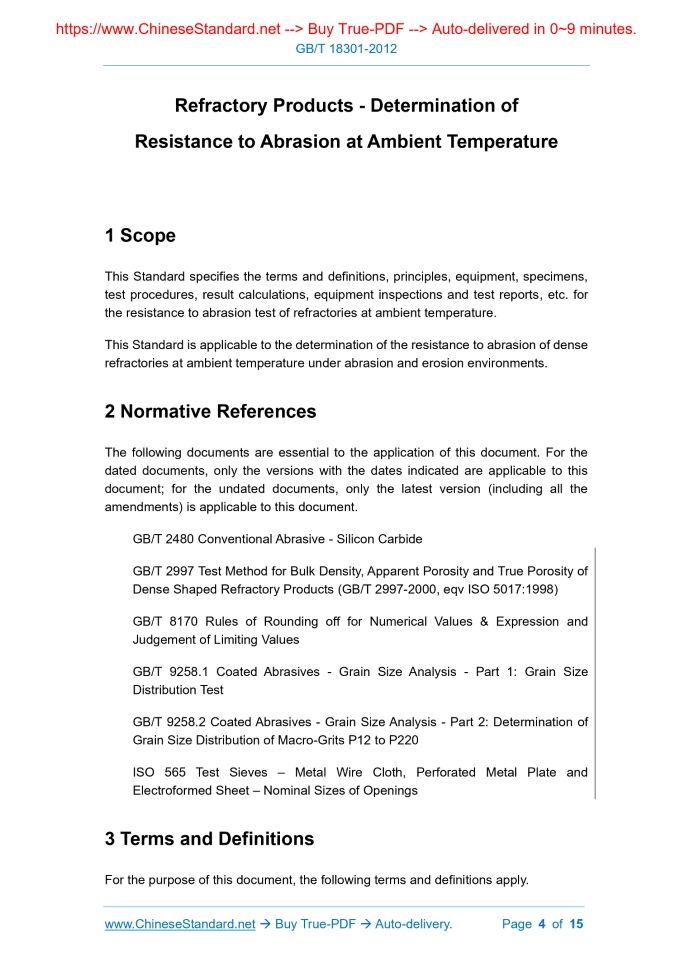 https://www.ChineseStandard.net --> Buy True-PDF --> Auto-delivered in 0~9 minutes.
GB/T 18301-2012

Refractory Products - Determination of Resistance to Abrasion at Ambient Temperature

1 Scope

This Standard specifies the terms and definitions, principles, equipment, specimens, test procedures, result calculations, equipment inspections and test reports, etc. for the resistance to abrasion test of refractories at ambient temperature.

This Standard is applicable to the determination of the resistance to abrasion of dense refractories at ambient temperature under abrasion and erosion environments.

2 Normative References

The following documents are essential to the application of this document. For the dated documents, only the versions with the dates indicated are applicable to this document; for the undated documents, only the latest version (including all the amendments) is applicable to this document.

GB/T 2480 Conventional Abrasive - Silicon Carbide

GB/T 2997 Test Method for Bulk Density, Apparent Porosity and True Porosity of Dense Shaped Refractory Products (GB/T 2997-2000, eqv ISO 5017:1998)

GB/T 8170 Rules of Rounding off for Numerical Values & Expression and Judgement of Limiting Values

GB/T 9258.1 Coated Abrasives - Grain Size Analysis - Part 1: Grain Size Distribution Test

GB/T 9258.2 Coated Abrasives - Grain Size Analysis - Part 2: Determination of Grain Size Distribution of Macro-Grits P12 to P220

ISO 565 Test Sieves – Metal Wire Cloth, Perforated Metal Plate and Electroformed Sheet – Nominal Sizes of Openings

3 Terms and Definitions

For the purpose of this document, the following terms and definitions apply.

www.ChineseStandard.net → Buy True-PDF → Auto-delivery. Page 4 of 15